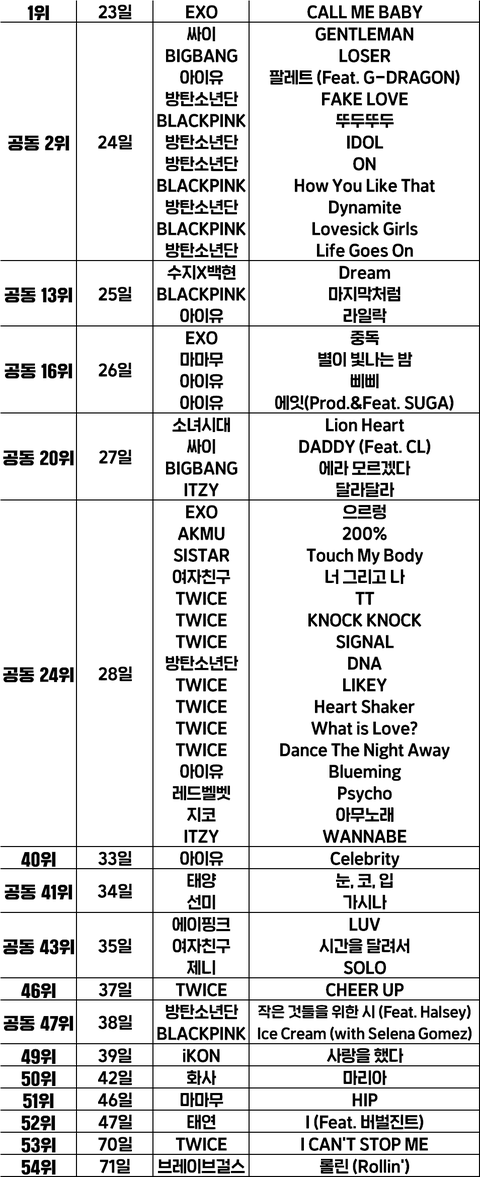 | 1위 | 23일 | EXO | CALL ME BABY |
|---|---|---|---|
| 공동 2위 | 24일 | 싸이 | GENTLEMAN |
|  |  | BIGBANG | LOSER |
|  |  | 아이유 | 팔레트 (Feat. G-DRAGON) |
|  |  | 방탄소년단 | FAKE LOVE |
|  |  | BLACKPINK | 뚜두뚜두 |
|  |  | 방탄소년단 | IDOL |
|  |  | 방탄소년단 | ON |
|  |  | BLACKPINK | How You Like That |
|  |  | 방탄소년단 | Dynamite |
|  |  | BLACKPINK | Lovesick Girls |
|  |  | 방탄소년단 | Life Goes On |
| 공동 13위 | 25일 | 수지X백현 | Dream |
|  |  | BLACKPINK | 마지막처럼 |
|  |  | 아이유 | 라일락 |
| 공동 16위 | 26일 | EXO | 중독 |
|  |  | 마마무 | 별이 빛나는 밤 |
|  |  | 아이유 | 삐삐 |
|  |  | 아이유 | 에잇(Prod.&Feat. SUGA) |
| 공동 20위 | 27일 | 소녀시대 | Lion Heart |
|  |  | 싸이 | DADDY (Feat. CL) |
|  |  | BIGBANG | 에라 모르겠다 |
|  |  | ITZY | 달라달라 |
| 공동 24위 | 28일 | EXO | 으르렁 |
|  |  | AKMU | 200% |
|  |  | SISTAR | Touch My Body |
|  |  | 여자친구 | 너 그리고 나 |
|  |  | TWICE | TT |
|  |  | TWICE | KNOCK KNOCK |
|  |  | TWICE | SIGNAL |
|  |  | 방탄소년단 | DNA |
|  |  | TWICE | LIKEY |
|  |  | TWICE | Heart Shaker |
|  |  | TWICE | What is Love? |
|  |  | TWICE | Dance The Night Away |
|  |  | 아이유 | Blueming |
|  |  | 레드벨벳 | Psycho |
|  |  | 지코 | 아무노래 |
|  |  | ITZY | WANNABE |
| 40위 | 33일 | 아이유 | Celebrity |
| 공동 41위 | 34일 | 태양 | 눈, 코, 입 |
|  |  | 선미 | 가시나 |
| 공동 43위 | 35일 | 에이핑크 | LUV |
|  |  | 여자친구 | 시간을 달려서 |
|  |  | 제니 | SOLO |
| 46위 | 37일 | TWICE | CHEER UP |
| 공동 47위 | 38일 | 방탄소년단 | 작은 것들을 위한 시 (Feat. Halsey) |
|  |  | BLACKPINK | Ice Cream (with Selena Gomez) |
| 49위 | 39일 | iKON | 사랑을 했다 |
| 50위 | 42일 | 화사 | 마리아 |
| 51위 | 46일 | 마마무 | HIP |
| 52위 | 47일 | 태연 | I (Feat. 버벌진트) |
| 53위 | 70일 | TWICE | I CAN'T STOP ME |
| 54위 | 71일 | 브레이브걸스 | 롤린 (Rollin') |